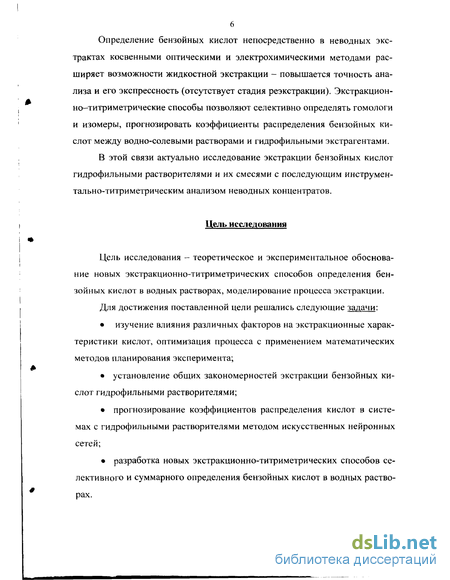 6

Определение бензойных кислот непосредственно в неводных экстрактах косвенными оптическими и электрохимическими методами расширяет возможности жидкостной экстракции – повышается точность анализа и его экспрессность (отсутствует стадия реэкстракции). Экстракционно–титриметрические способы позволяют селективно определять гомологи и изомеры, прогнозировать коэффициенты распределения бензойных кислот между водно-солевыми растворами и гидрофильными экстрагентами.

В этой связи актуально исследование экстракции бензойных кислот гидрофильными растворителями и их смесями с последующим инструментально-титриметрическим анализом неводных концентратов.

Цель исследования

Цель исследования – теоретическое и экспериментальное обоснование новых экстракционно-титриметрических способов определения бензойных кислот в водных растворах, моделирование процесса экстракции.

Для достижения поставленной цели решались следующие задачи:

• изучение влияния различных факторов на экстракционные характеристики кислот, оптимизация процесса с применением математических методов планирования эксперимента;

• установление общих закономерностей экстракции бензойных кислот гидрофильными растворителями;

• прогнозирование коэффициентов распределения кислот в системах с гидрофильными растворителями методом искусственных нейронных сетей;

• разработка новых экстракционно-титриметрических способов селективного и суммарного определения бензойных кислот в водных растворах.

dsLib.net
библиотека диссертаций